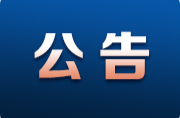 公告